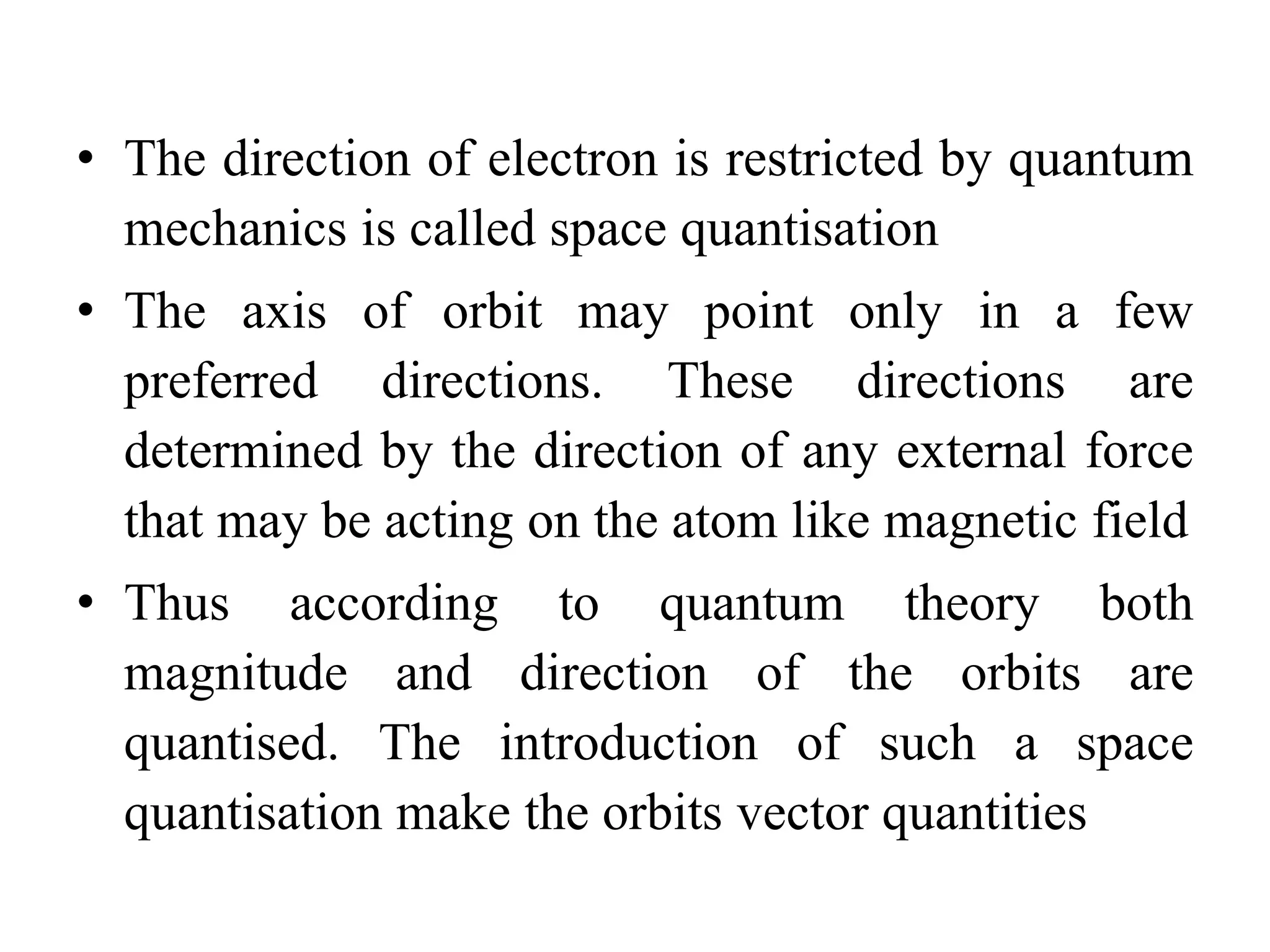 • The direction of electron is restricted by quantum mechanics is called space quantisation

• The axis of orbit may point only in a few preferred directions. These directions are determined by the direction of any external force that may be acting on the atom like magnetic field

• Thus according to quantum theory both magnitude and direction of the orbits are quantised. The introduction of such a space quantisation make the orbits vector quantities